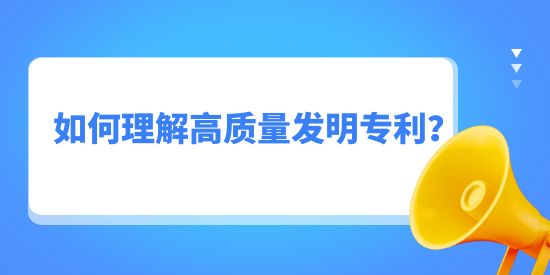 如何理解高质量发明专利?